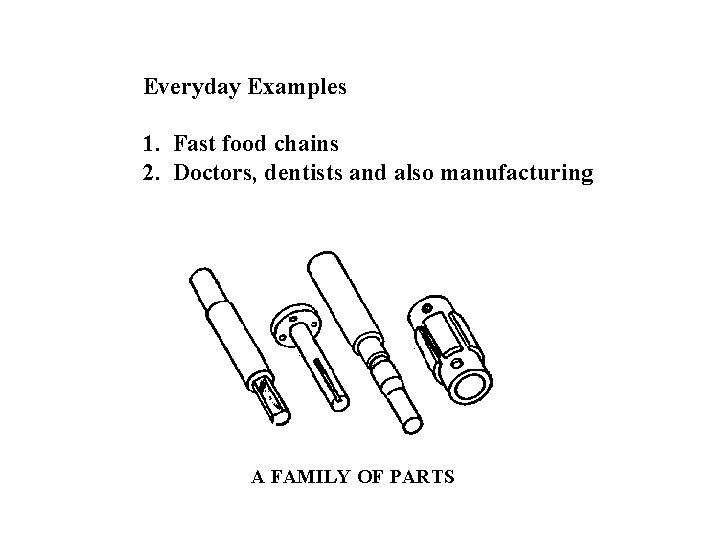 Everyday Examples

1. Fast food chains
2. Doctors, dentists and also manufacturing

A FAMILY OF PARTS